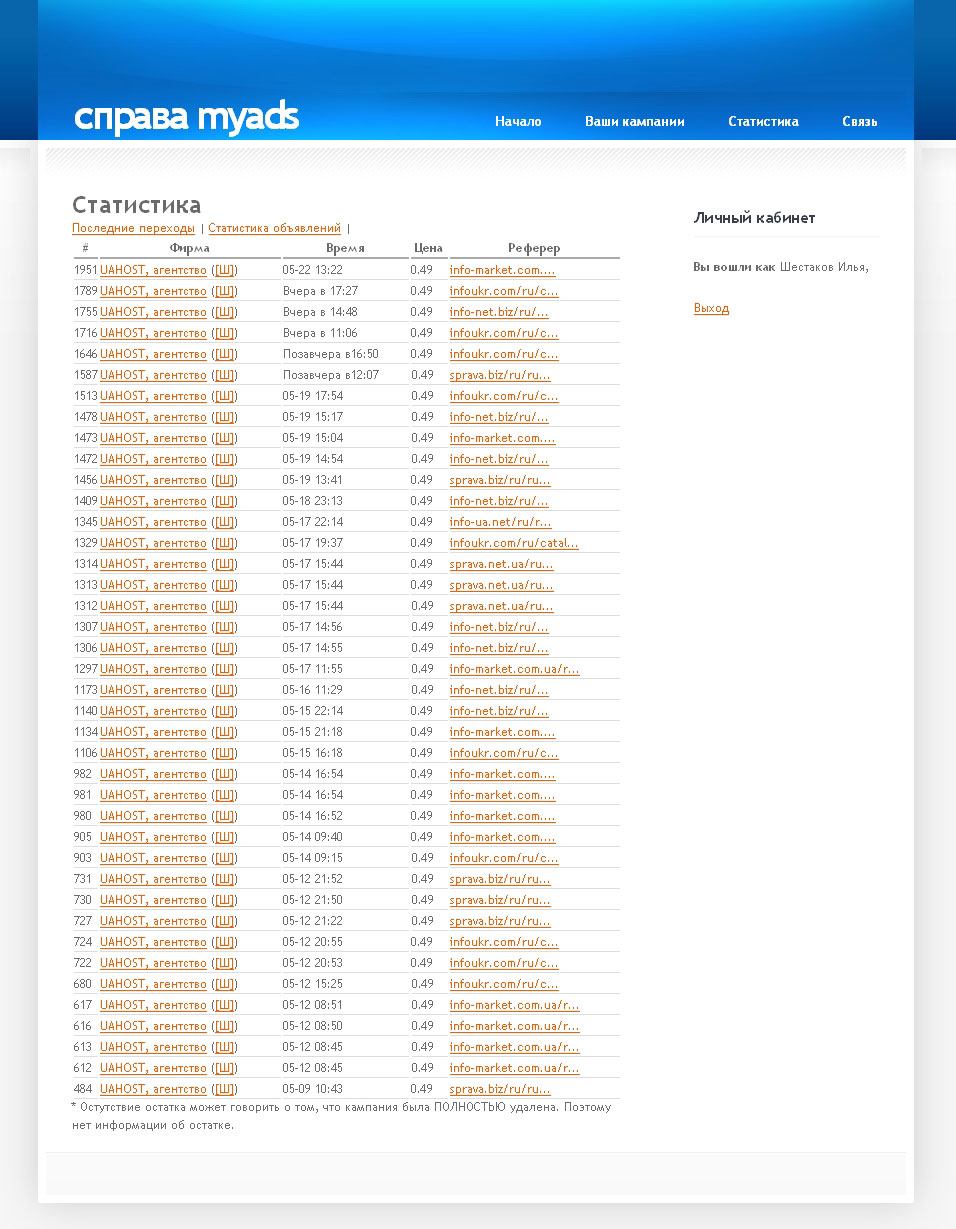 справа myads

Начало Ваши кампании Статистика Связь

Статистика

Последние переходы | Статистика объявлений |

| # | Фирма | Время | Цена | Реферер |
|---|---|---|---|---|
| 1951 | UAHOST, агентство ([Ш]) | 05-22 13:22 | 0.49 | info-market.com.... |
| 1789 | UAHOST, агентство ([Ш]) | Вчера в 17:27 | 0.49 | infoukr.com/ru/c... |
| 1755 | UAHOST, агентство ([Ш]) | Вчера в 14:48 | 0.49 | info-net.biz/ru/... |
| 1716 | UAHOST, агентство ([Ш]) | Вчера в 11:06 | 0.49 | infoukr.com/ru/c... |
| 1646 | UAHOST, агентство ([Ш]) | Позавчера в16:50 | 0.49 | infoukr.com/ru/c... |
| 1587 | UAHOST, агентство ([Ш]) | Позавчера в12:07 | 0.49 | sprava.biz/ru/ru... |
| 1513 | UAHOST, агентство ([Ш]) | 05-19 17:54 | 0.49 | infoukr.com/ru/c... |
| 1478 | UAHOST, агентство ([Ш]) | 05-19 15:17 | 0.49 | info-net.biz/ru/... |
| 1473 | UAHOST, агентство ([Ш]) | 05-19 15:04 | 0.49 | info-market.com.... |
| 1472 | UAHOST, агентство ([Ш]) | 05-19 14:54 | 0.49 | info-net.biz/ru/... |
| 1456 | UAHOST, агентство ([Ш]) | 05-19 13:41 | 0.49 | sprava.biz/ru/ru... |
| 1409 | UAHOST, агентство ([Ш]) | 05-18 23:13 | 0.49 | info-net.biz/ru/... |
| 1345 | UAHOST, агентство ([Ш]) | 05-17 22:14 | 0.49 | info-ua.net/ru/r... |
| 1329 | UAHOST, агентство ([Ш]) | 05-17 19:37 | 0.49 | infoukr.com/ru/catal... |
| 1314 | UAHOST, агентство ([Ш]) | 05-17 15:44 | 0.49 | sprava.net.ua/ru... |
| 1313 | UAHOST, агентство ([Ш]) | 05-17 15:44 | 0.49 | sprava.net.ua/ru... |
| 1312 | UAHOST, агентство ([Ш]) | 05-17 15:44 | 0.49 | sprava.net.ua/ru... |
| 1307 | UAHOST, агентство ([Ш]) | 05-17 14:56 | 0.49 | info-net.biz/ru/... |
| 1306 | UAHOST, агентство ([Ш]) | 05-17 14:55 | 0.49 | info-net.biz/ru/... |
| 1297 | UAHOST, агентство ([Ш]) | 05-17 11:55 | 0.49 | info-market.com.ua/r... |
| 1173 | UAHOST, агентство ([Ш]) | 05-16 11:29 | 0.49 | info-net.biz/ru/... |
| 1140 | UAHOST, агентство ([Ш]) | 05-15 22:14 | 0.49 | info-net.biz/ru/... |
| 1134 | UAHOST, агентство ([Ш]) | 05-15 21:18 | 0.49 | info-market.com.... |
| 1106 | UAHOST, агентство ([Ш]) | 05-15 16:18 | 0.49 | infoukr.com/ru/c... |
| 982 | UAHOST, агентство ([Ш]) | 05-14 16:54 | 0.49 | info-market.com.... |
| 981 | UAHOST, агентство ([Ш]) | 05-14 16:54 | 0.49 | info-market.com.... |
| 980 | UAHOST, агентство ([Ш]) | 05-14 16:52 | 0.49 | info-market.com.... |
| 905 | UAHOST, агентство ([Ш]) | 05-14 09:40 | 0.49 | info-market.com.... |
| 903 | UAHOST, агентство ([Ш]) | 05-14 09:15 | 0.49 | infoukr.com/ru/c... |
| 731 | UAHOST, агентство ([Ш]) | 05-12 21:52 | 0.49 | sprava.biz/ru/ru... |
| 730 | UAHOST, агентство ([Ш]) | 05-12 21:50 | 0.49 | sprava.biz/ru/ru... |
| 727 | UAHOST, агентство ([Ш]) | 05-12 21:22 | 0.49 | sprava.biz/ru/ru... |
| 724 | UAHOST, агентство ([Ш]) | 05-12 20:55 | 0.49 | infoukr.com/ru/c... |
| 722 | UAHOST, агентство ([Ш]) | 05-12 20:53 | 0.49 | infoukr.com/ru/c... |
| 680 | UAHOST, агентство ([Ш]) | 05-12 15:25 | 0.49 | infoukr.com/ru/c... |
| 617 | UAHOST, агентство ([Ш]) | 05-12 08:51 | 0.49 | info-market.com.ua/r... |
| 616 | UAHOST, агентство ([Ш]) | 05-12 08:50 | 0.49 | info-market.com.ua/r... |
| 613 | UAHOST, агентство ([Ш]) | 05-12 08:45 | 0.49 | info-market.com.ua/r... |
| 612 | UAHOST, агентство ([Ш]) | 05-12 08:45 | 0.49 | info-market.com.ua/r... |
| 484 | UAHOST, агентство ([Ш]) | 05-09 10:43 | 0.49 | sprava.biz/ru/ru... |

* Остутствие остатка может говорить о том, что кампания была ПОЛНОСТЬЮ удалена. Поэтому нет информации об остатке.

Личный кабинет

Вы вошли как Шестаков Илья,

Выход